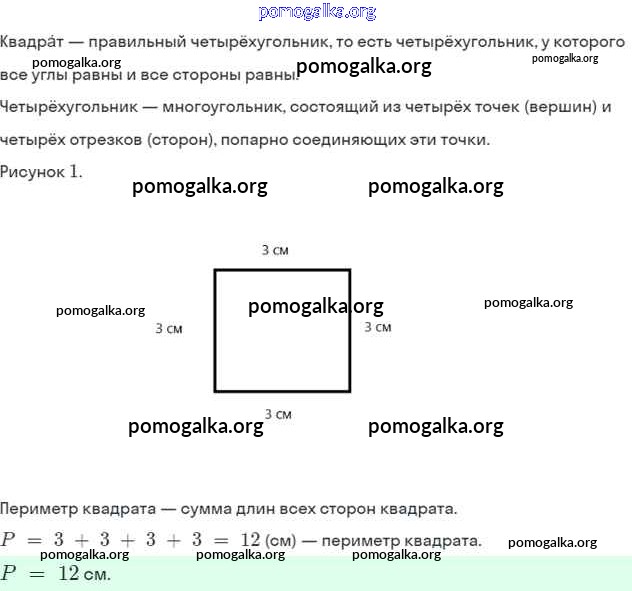 pomogalka.org

Квадра́т — правильный четырёхугольник, то есть четырёхугольник, у которого все углы равны и все стороны равны.

pomogalka.org pomogalka.org pomogalka.org

Четырёхугольник — многоугольник, состоящий из четырёх точек (вершин) и четырёх отрезков (сторон), попарно соединяющих эти точки.

Рисунок 1.

pomogalka.org pomogalka.org

3 см

pomogalka.org pomogalka.org pomogalka.org

3 см 3 см

3 см

pomogalka.org pomogalka.org

Периметр квадрата — сумма длин всех сторон квадрата.

$P = 3 + 3 + 3 + 3 = 12$ (см) — периметр квадрата.

pomogalka.org pomogalka.org pomogalka.org pomogalka.org

$P = 12$ см.